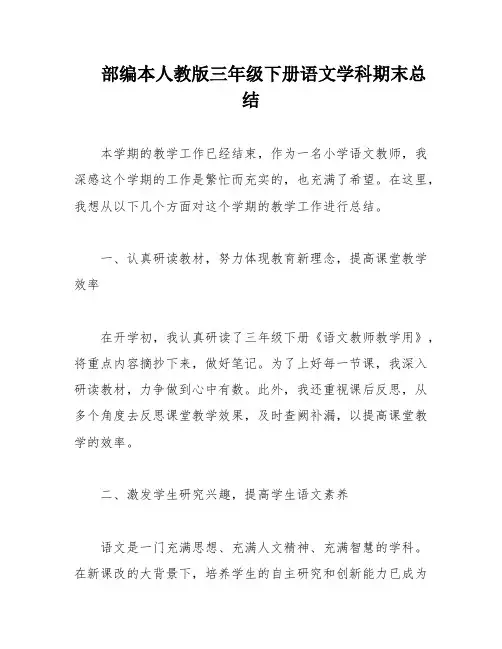 部编本人教版三年级下册语文学科期末总结

本学期的教学工作已经结束，作为一名小学语文教师，我深感这个学期的工作是繁忙而充实的，也充满了希望。在这里，我想从以下几个方面对这个学期的教学工作进行总结。

一、认真研读教材，努力体现教育新理念，提高课堂教学效率

在开学初，我认真研读了三年级下册《语文教师教学用》，将重点内容摘抄下来，做好笔记。为了上好每一节课，我深入研读教材，力争做到心中有数。此外，我还重视课后反思，从多个角度去反思课堂教学效果，及时查阙补漏，以提高课堂教学的效率。

二、激发学生研究兴趣，提高学生语文素养

语文是一门充满思想、充满人文精神、充满智慧的学科。在新课改的大背景下，培养学生的自主研究和创新能力已成为